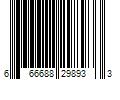 6 66688 29893 3